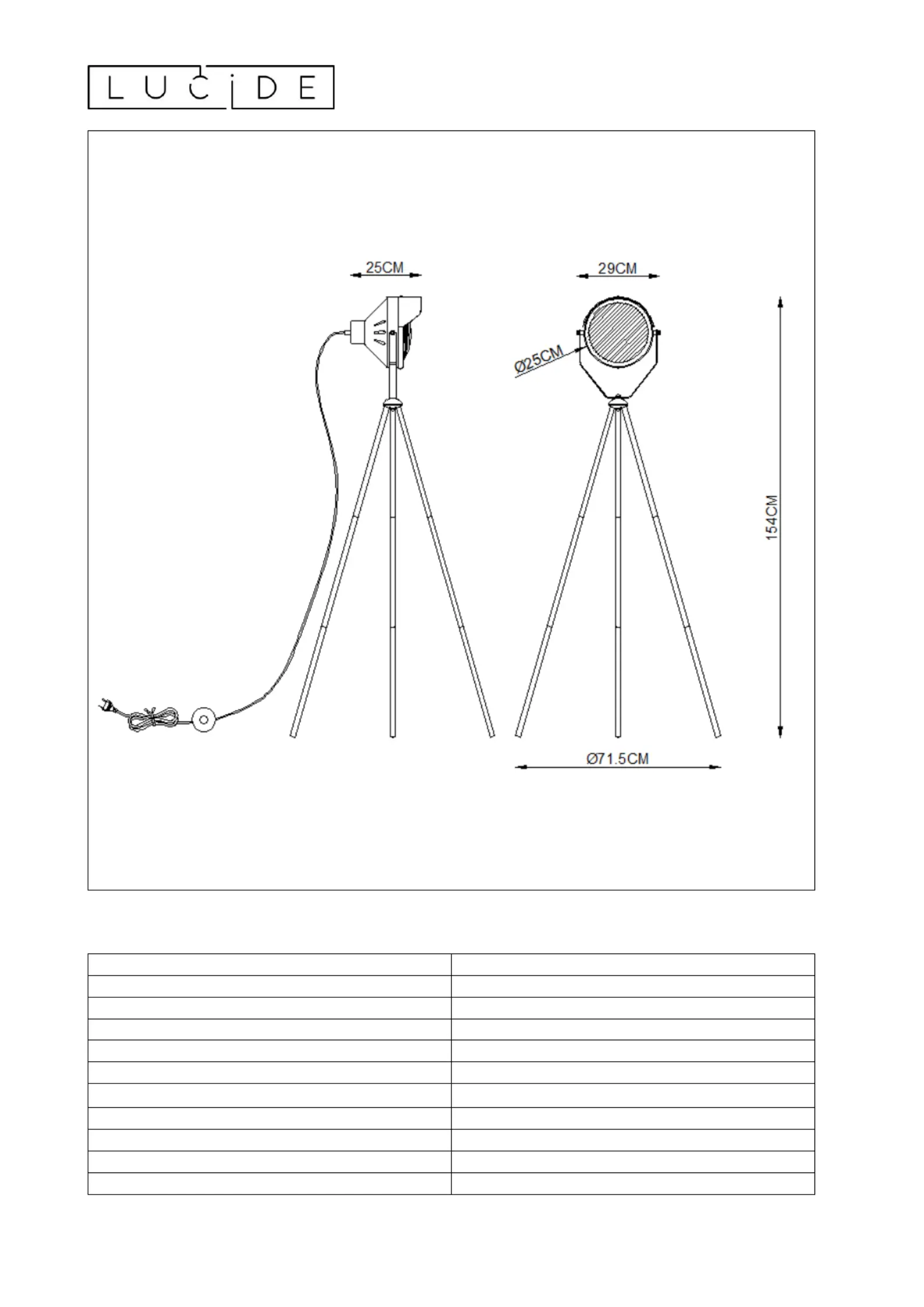 LUCIDE

25CM

29CM

Ø25CM

154CM

Ø71.5CM